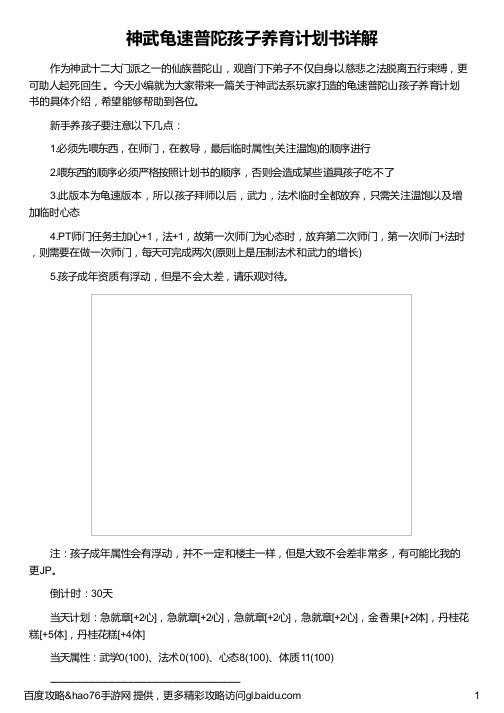 神武龟速普陀孩子养育计划书详解

作为神武十二大门派之一的仙族普陀山，观音门下弟子不仅自身以慈悲之法脱离五行束缚，更可助人起死回生。今天小编就为大家带来一篇关于神武法系玩家打造的龟速普陀山孩子养育计划书的具体介绍，希望能够帮助到各位。

新手养孩子要注意以下几点：

1.必须先喂东西，在师门，在教导，最后临时属性(关注温饱)的顺序进行

2.喂东西的顺序必须严格按照计划书的顺序，否则会造成某些道具孩子吃不了

3.此版本为龟速版本，所以孩子拜师以后，武力，法术临时全都放弃，只需关注温饱以及增加临时心态

4.PT师门任务主加心+1，法+1，故第一次师门为心态时，放弃第二次师门，第一次师门+法时，则需要在做一次师门，每天可完成两次(原则上是压制法术和武力的增长)

5.孩子成年资质有浮动，但是不会太差，请乐观对待。

注：孩子成年属性会有浮动，并不一定和楼主一样，但是大致不会差非常多，有可能比我的更JP。

倒计时：30天

当天计划：急就章[+2心]，急就章[+2心]，急就章[+2心]，急就章[+2心]，金香果[+2体]，丹桂花糕[+5体]，丹桂花糕[+4体]

当天属性：武学0(100)、法术0(100)、心态8(100)、体质11(100)

百度攻略&hao76手游网 提供，更多精彩攻略访问gl.baidu.com

1